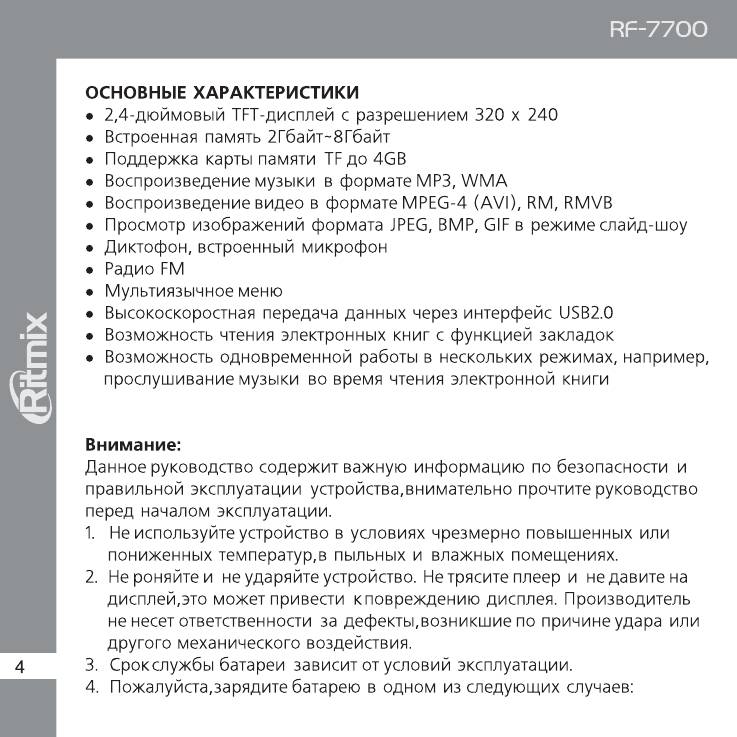 RF-7700

Ritmix

ОСНОВНЫЕ ХАРАКТЕРИСТИКИ
• 2,4-дюймовый TFT-дисплей с разрешением 320 x 240
• Встроенная память 2Гбайт~8Гбайт
• Поддержка карты памяти TF до 4GB
• Воспроизведение музыки в формате MP3, WMA
• Воспроизведение видео в формате MPEG-4 (AVI), RM, RMVB
• Просмотр изображений формата JPEG, BMP, GIF в режиме слайд-шоу
• Диктофон, встроенный микрофон
• Радио FM
• Мультиязычное меню
• Высокоскоростная передача данных через интерфейс USB2.0
• Возможность чтения электронных книг с функцией закладок
• Возможность одновременной работы в нескольких режимах, например, прослушивание музыки во время чтения электронной книги

Внимание:
Данное руководство содержит важную информацию по безопасности и правильной эксплуатации устройства,внимательно прочтите руководство перед началом эксплуатации.
1. Не используйте устройство в условиях чрезмерно повышенных или пониженных температур,в пыльных и влажных помещениях.
2. Не роняйте и не ударяйте устройство. Не трясите плеер и не давите на дисплей,это может привести к повреждению дисплея. Производитель не несет ответственности за дефекты,возникшие по причине удара или другого механического воздействия.
3. Срок службы батареи зависит от условий эксплуатации.
4. Пожалуйста,зарядите батарею в одном из следующих случаев:

4